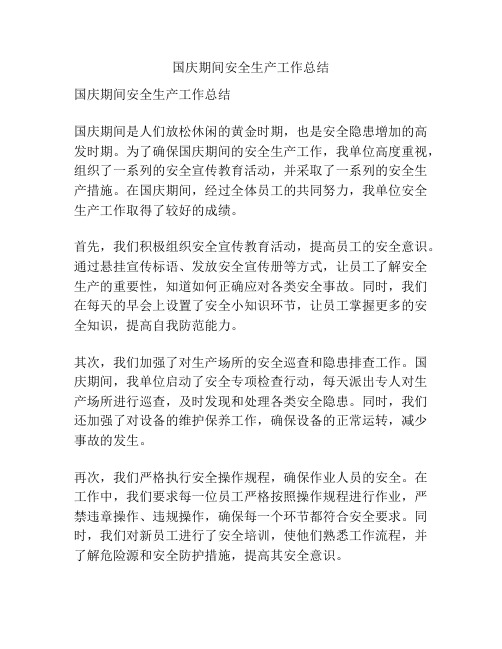 国庆期间安全生产工作总结

国庆期间安全生产工作总结

国庆期间是人们放松休闲的黄金时期，也是安全隐患增加的高发时期。为了确保国庆期间的安全生产工作，我单位高度重视，组织了一系列的安全宣传教育活动，并采取了一系列的安全生产措施。在国庆期间，经过全体员工的共同努力，我单位安全生产工作取得了较好的成绩。

首先，我们积极组织安全宣传教育活动，提高员工的安全意识。通过悬挂宣传标语、发放安全宣传册等方式，让员工了解安全生产的重要性，知道如何正确应对各类安全事故。同时，我们在每天的早会上设置了安全小知识环节，让员工掌握更多的安全知识，提高自我防范能力。

其次，我们加强了对生产场所的安全巡查和隐患排查工作。国庆期间，我单位启动了安全专项检查行动，每天派出专人对生产场所进行巡查，及时发现和处理各类安全隐患。同时，我们还加强了对设备的维护保养工作，确保设备的正常运转，减少事故的发生。

再次，我们严格执行安全操作规程，确保作业人员的安全。在工作中，我们要求每一位员工严格按照操作规程进行作业，严禁违章操作、违规操作，确保每一个环节都符合安全要求。同时，我们对新员工进行了安全培训，使他们熟悉工作流程，并了解危险源和安全防护措施，提高其安全意识。